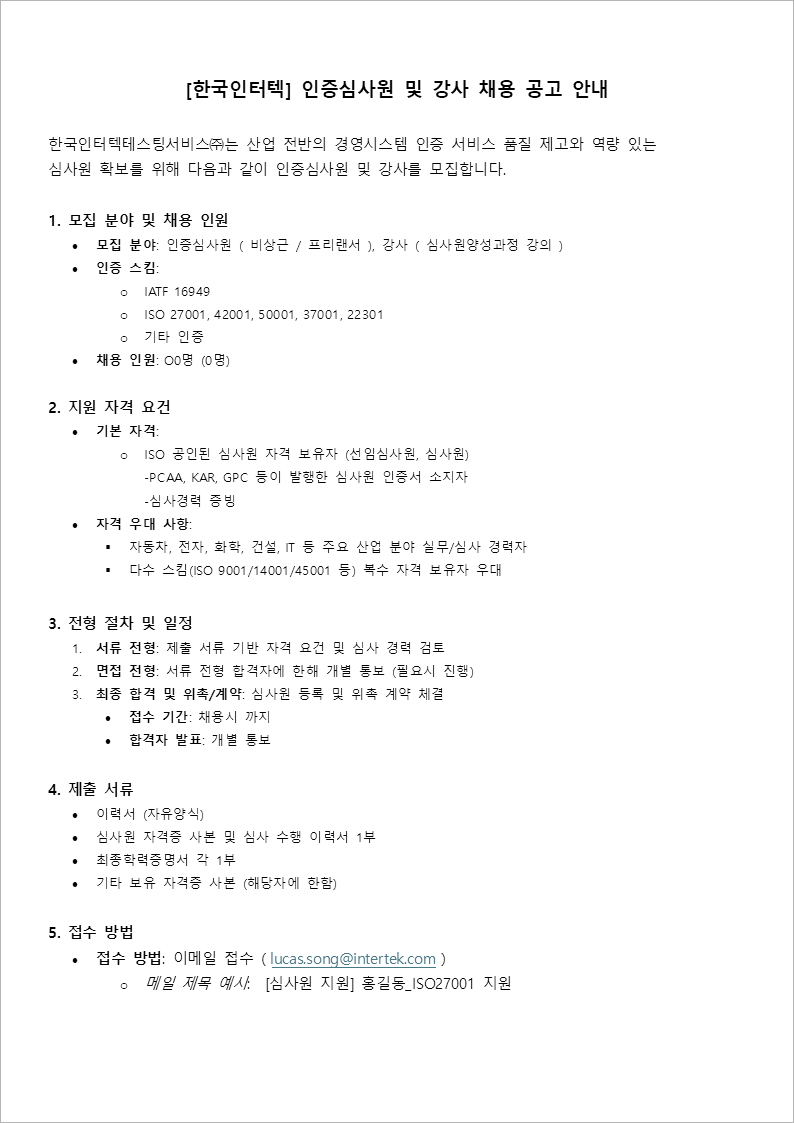 [한국인터텍] 인증심사원 및 강사 채용 공고 안내

한국인터텍테스팅서비스㈜는 산업 전반의 경영시스템 인증 서비스 품질 제고와 역량 있는 심사원 확보를 위해 다음과 같이 인증심사원 및 강사를 모집합니다.

1. 모집 분야 및 채용 인원
• 모집 분야: 인증심사원 ( 비상근 / 프리랜서 ), 강사 ( 심사원양성과정 강의 )
• 인증 스킴:
o IATF 16949
o ISO 27001, 42001, 50001, 37001, 22301
o 기타 인증
• 채용 인원: O0명 (0명)

2. 지원 자격 요건
• 기본 자격:
o ISO 공인된 심사원 자격 보유자 (선임심사원, 심사원)
-PCAA, KAR, GPC 등이 발행한 심사원 인증서 소지자
-심사경력 증빙
• 자격 우대 사항:
▪ 자동차, 전자, 화학, 건설, IT 등 주요 산업 분야 실무/심사 경력자
▪ 다수 스킴(ISO 9001/14001/45001 등) 복수 자격 보유자 우대

3. 전형 절차 및 일정
1. 서류 전형: 제출 서류 기반 자격 요건 및 심사 경력 검토
2. 면접 전형: 서류 전형 합격자에 한해 개별 통보 (필요시 진행)
3. 최종 합격 및 위촉/계약: 심사원 등록 및 위촉 계약 체결
• 접수 기간: 채용시 까지
• 합격자 발표: 개별 통보

4. 제출 서류
• 이력서 (자유양식)
• 심사원 자격증 사본 및 심사 수행 이력서 1부
• 최종학력증명서 각 1부
• 기타 보유 자격증 사본 (해당자에 한함)

5. 접수 방법
• 접수 방법: 이메일 접수 ( lucas.song@intertek.com )
o 메일 제목 예시: [심사원 지원] 홍길동_ISO27001 지원